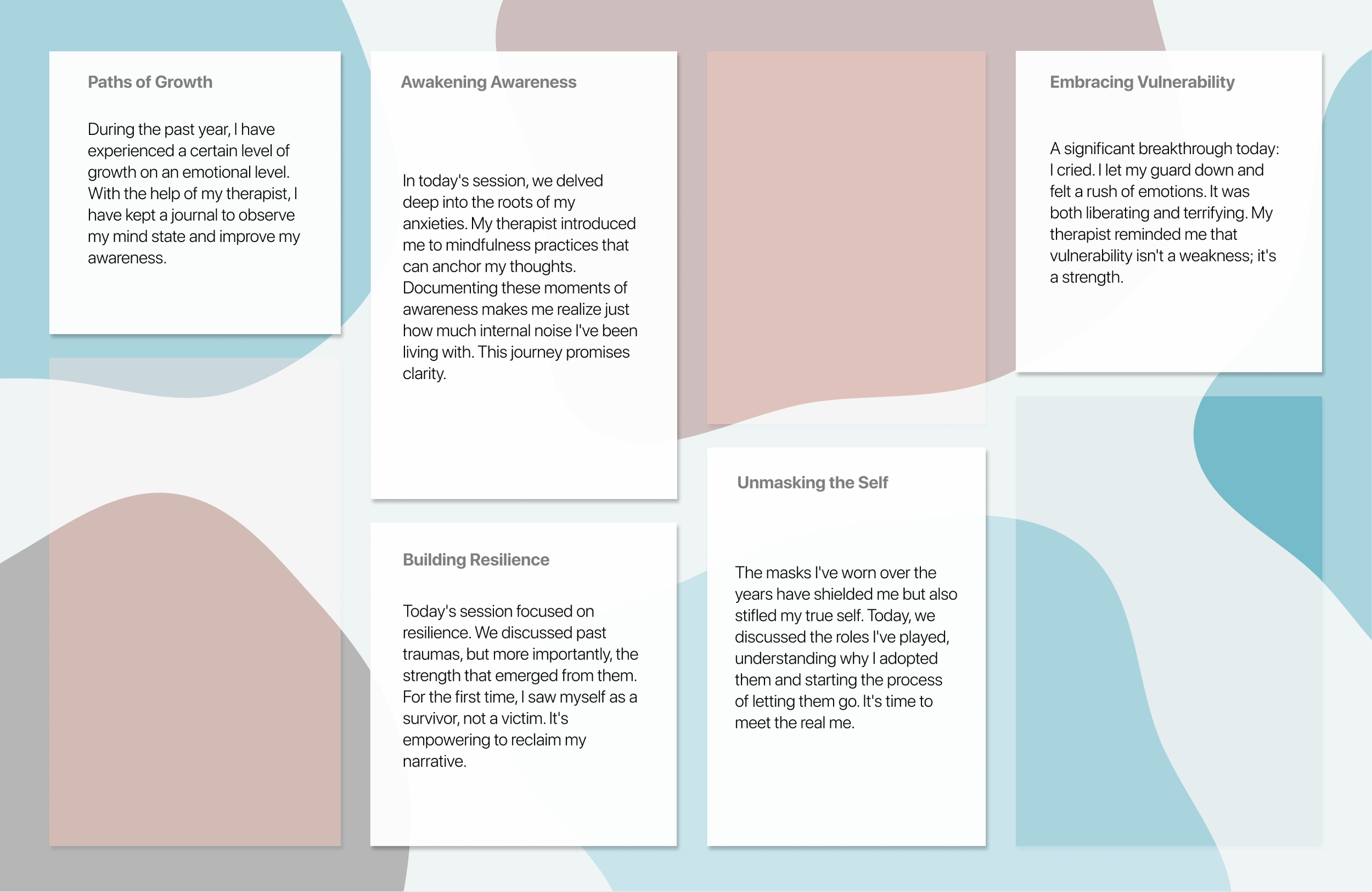 Paths of Growth

During the past year, I have experienced a certain level of growth on an emotional level. With the help of my therapist, I have kept a journal to observe my mind state and improve my awareness.

Awakening Awareness

In today's session, we delved deep into the roots of my anxieties. My therapist introduced me to mindfulness practices that can anchor my thoughts. Documenting these moments of awareness makes me realize just how much internal noise I've been living with. This journey promises clarity.

Building Resilience

Today's session focused on resilience. We discussed past traumas, but more importantly, the strength that emerged from them. For the first time, I saw myself as a survivor, not a victim. It's empowering to reclaim my narrative.

Unmasking the Self

The masks I've worn over the years have shielded me but also stifled my true self. Today, we discussed the roles I've played, understanding why I adopted them and starting the process of letting them go. It's time to meet the real me.

Embracing Vulnerability

A significant breakthrough today: I cried. I let my guard down and felt a rush of emotions. It was both liberating and terrifying. My therapist reminded me that vulnerability isn't a weakness; it's a strength.